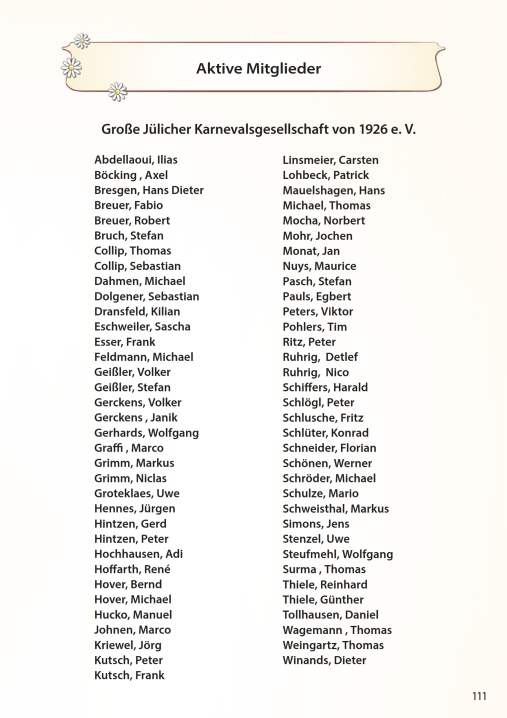 Aktive Mitglieder

Große Jülicher Karnevalsgesellschaft von 1926 e. V.

Abdellaoui, Ilias
Böcking , Axel
Bresgen, Hans Dieter
Breuer, Fabio
Breuer, Robert
Bruch, Stefan
Collip, Thomas
Collip, Sebastian
Dahmen, Michael
Dolgener, Sebastian
Dransfeld, Kilian
Eschweiler, Sascha
Esser, Frank
Feldmann, Michael
Geißler, Volker
Geißler, Stefan
Gerckens, Volker
Gerckens , Janik
Gerhards, Wolfgang
Graffi , Marco
Grimm, Markus
Grimm, Niclas
Groteklaes, Uwe
Hennes, Jürgen
Hintzen, Gerd
Hintzen, Peter
Hochhausen, Adi
Hoffarth, René
Hover, Bernd
Hover, Michael
Hucko, Manuel
Johnen, Marco
Kriewel, Jörg
Kutsch, Peter
Kutsch, Frank

Linsmeier, Carsten
Lohbeck, Patrick
Mauelshagen, Hans
Michael, Thomas
Mocha, Norbert
Mohr, Jochen
Monat, Jan
Nuys, Maurice
Pasch, Stefan
Pauls, Egbert
Peters, Viktor
Pohlers, Tim
Ritz, Peter
Ruhrig, Detlef
Ruhrig, Nico
Schiffers, Harald
Schlögl, Peter
Schlusche, Fritz
Schlüter, Konrad
Schneider, Florian
Schönen, Werner
Schröder, Michael
Schulze, Mario
Schweisthal, Markus
Simons, Jens
Stenzel, Uwe
Steufmehl, Wolfgang
Surma , Thomas
Thiele, Reinhard
Thiele, Günther
Tollhausen, Daniel
Wagemann , Thomas
Weingartz, Thomas
Winands, Dieter

111